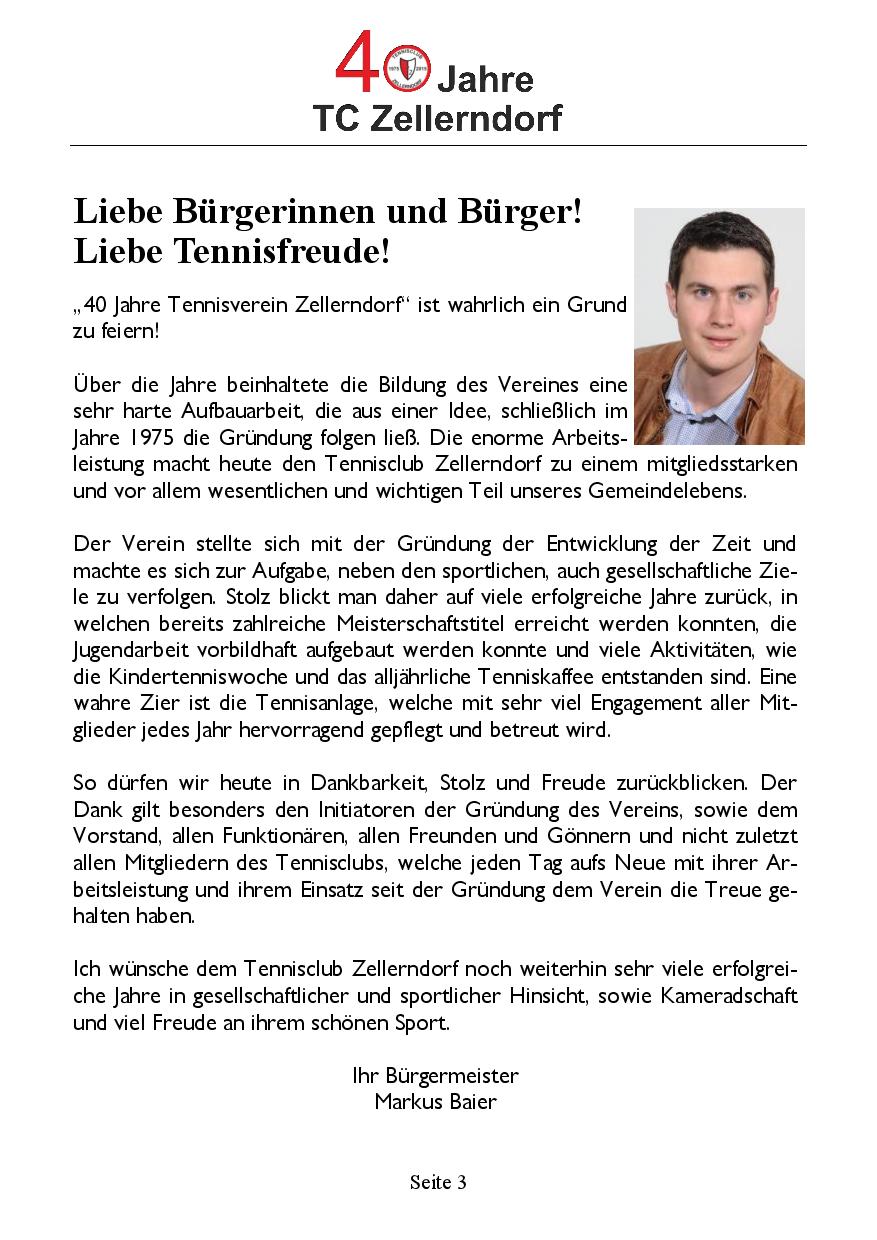 40 Jahre
TC Zellerndorf

Liebe Bürgerinnen und Bürger!
Liebe Tennisfreude!

„40 Jahre Tennisverein Zellerndorf“ ist wahrlich ein Grund zu feiern!

Über die Jahre beinhaltete die Bildung des Vereines eine sehr harte Aufbauarbeit, die aus einer Idee, schließlich im Jahre 1975 die Gründung folgen ließ. Die enorme Arbeitsleistung macht heute den Tennisclub Zellerndorf zu einem mitgliedsstarken und vor allem wesentlichen und wichtigen Teil unseres Gemeindelebens.

Der Verein stellte sich mit der Gründung der Entwicklung der Zeit und machte es sich zur Aufgabe, neben den sportlichen, auch gesellschaftliche Ziele zu verfolgen. Stolz blickt man daher auf viele erfolgreiche Jahre zurück, in welchen bereits zahlreiche Meisterschaftstitel erreicht werden konnten, die Jugendarbeit vorbildhaft aufgebaut werden konnte und viele Aktivitäten, wie die Kindertenniswoche und das alljährliche Tenniskaffee entstanden sind. Eine wahre Zier ist die Tennisanlage, welche mit sehr viel Engagement aller Mitglieder jedes Jahr hervorragend gepflegt und betreut wird.

So dürfen wir heute in Dankbarkeit, Stolz und Freude zurückblicken. Der Dank gilt besonders den Initiatoren der Gründung des Vereins, sowie dem Vorstand, allen Funktionären, allen Freunden und Gönnern und nicht zuletzt allen Mitgliedern des Tennisclubs, welche jeden Tag aufs Neue mit ihrer Arbeitsleistung und ihrem Einsatz seit der Gründung dem Verein die Treue gehalten haben.

Ich wünsche dem Tennisclub Zellerndorf noch weiterhin sehr viele erfolgreiche Jahre in gesellschaftlicher und sportlicher Hinsicht, sowie Kameradschaft und viel Freude an ihrem schönen Sport.

Ihr Bürgermeister
Markus Baier

Seite 3